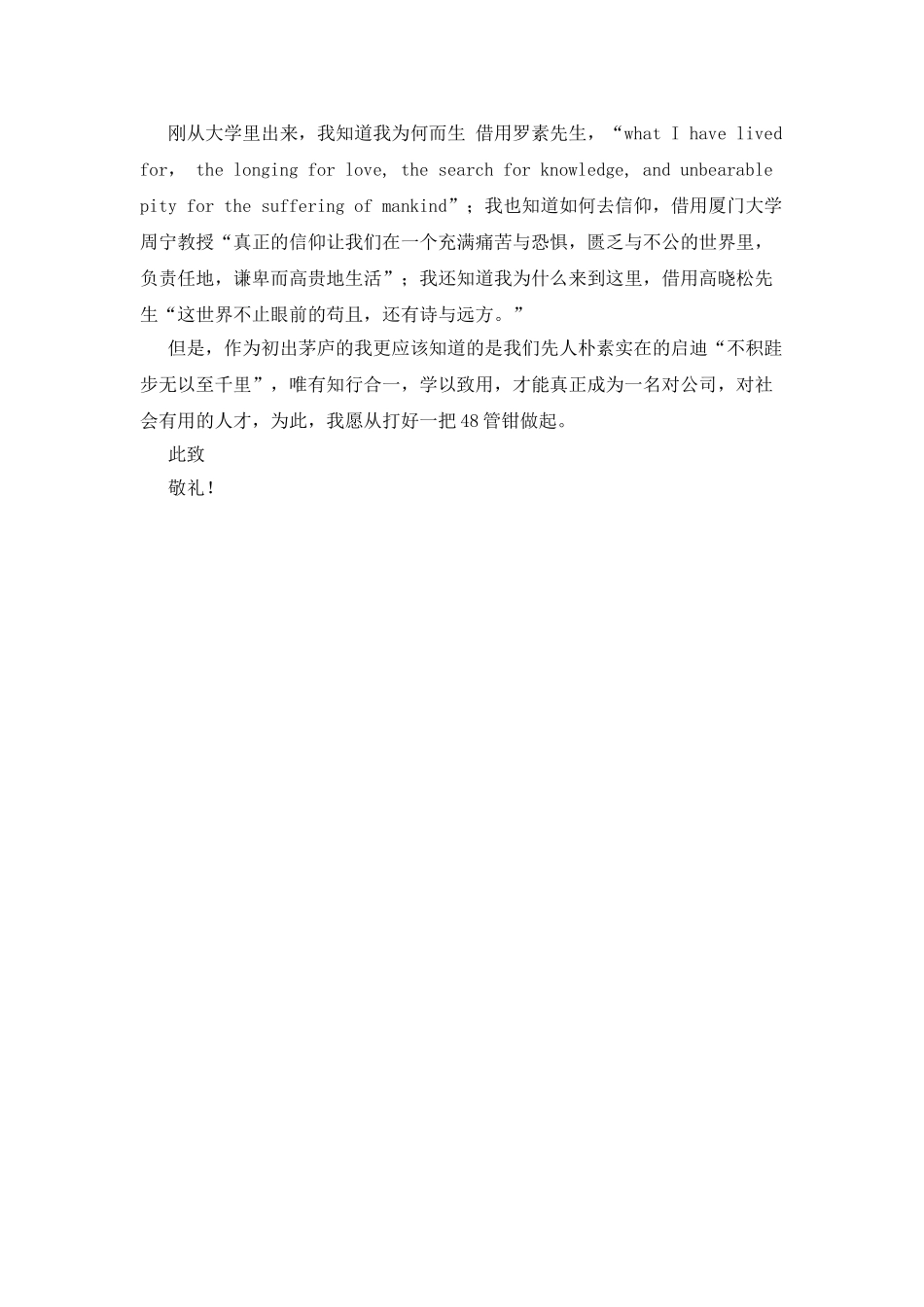 刚从大学里出来，我知道我为何而生 借用罗素先生，“what I have lived for， the longing for love, the search for knowledge, and unbearable pity for the suffering of mankind”；我也知道如何去信仰，借用厦门大学周宁教授“真正的信仰让我们在一个充满痛苦与恐惧，匮乏与不公的世界里，负责任地，谦卑而高贵地生活”；我还知道我为什么来到这里，借用高晓松先生“这世界不止眼前的苟且，还有诗与远方。”

但是，作为初出茅庐的我更应该知道的是我们先人朴素实在的启迪“不积跬步无以至千里”，唯有知行合一，学以致用，才能真正成为一名对公司，对社会有用的人才，为此，我愿从打好一把48管钳做起。

此致

敬礼！